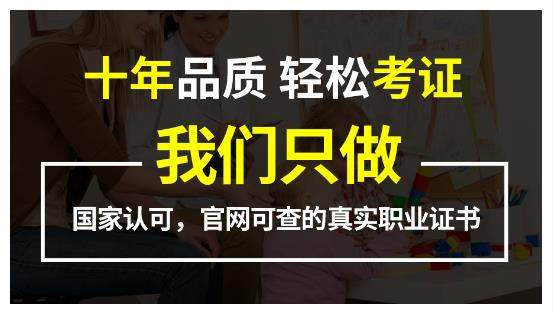 十年品质 轻松考证

我们只做

国家认可，官网可查的真实职业证书